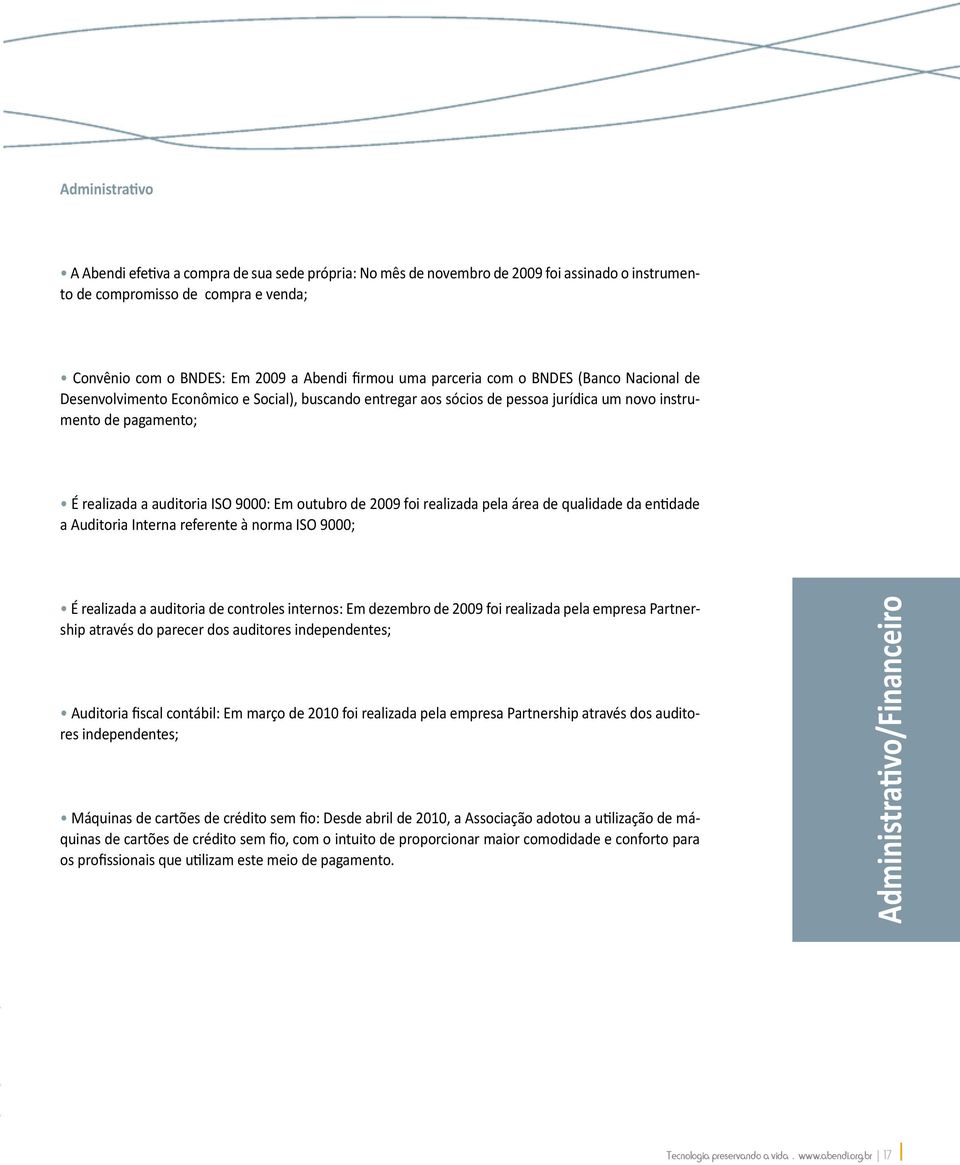 Administrativo

• A Abendi efetiva a compra de sua sede própria: No mês de novembro de 2009 foi assinado o instrumento de compromisso de compra e venda;

• Convênio com o BNDES: Em 2009 a Abendi firmou uma parceria com o BNDES (Banco Nacional de Desenvolvimento Econômico e Social), buscando entregar aos sócios de pessoa jurídica um novo instrumento de pagamento;

• É realizada a auditoria ISO 9000: Em outubro de 2009 foi realizada pela área de qualidade da entidade a Auditoria Interna referente à norma ISO 9000;

• É realizada a auditoria de controles internos: Em dezembro de 2009 foi realizada pela empresa Partnership através do parecer dos auditores independentes;

• Auditoria fiscal contábil: Em março de 2010 foi realizada pela empresa Partnership através dos auditores independentes;

• Máquinas de cartões de crédito sem fio: Desde abril de 2010, a Associação adotou a utilização de máquinas de cartões de crédito sem fio, com o intuito de proporcionar maior comodidade e conforto para os profissionais que utilizam este meio de pagamento.

Administrativo/Financeiro

Tecnologia preservando a vida . www.abendi.org.br | 17